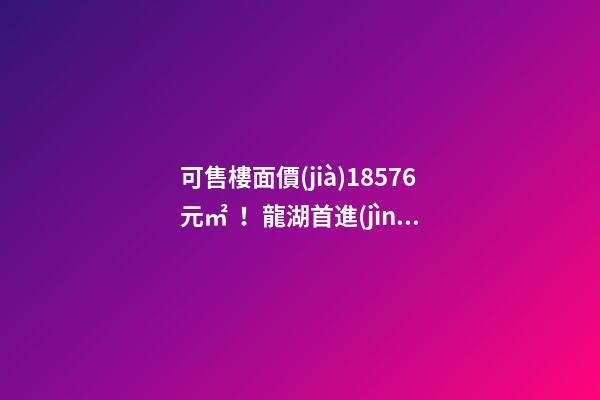 可售樓面價(jià)18576元㎡！龍湖首進(jìn...